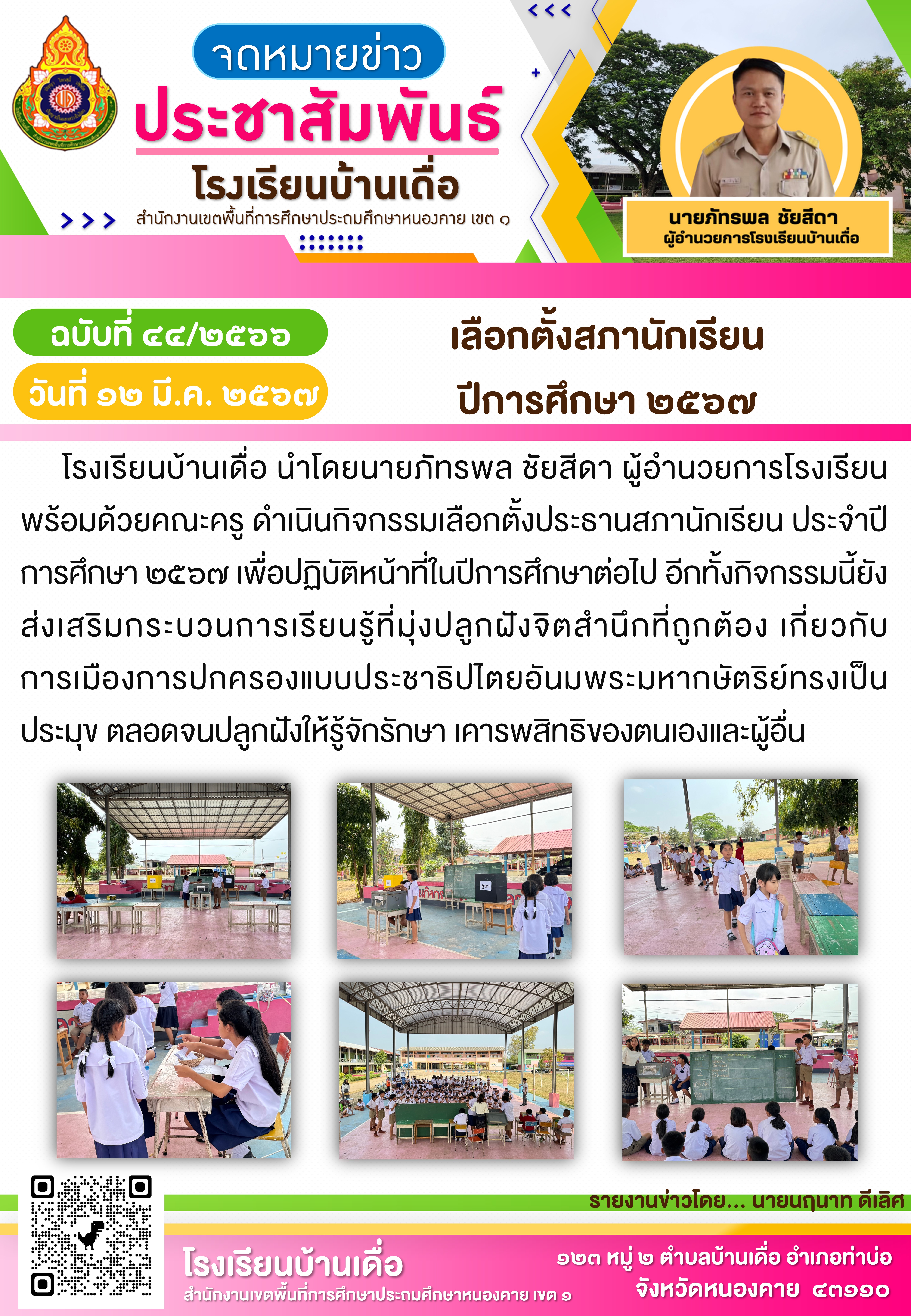 จดหมายข่าว
ประชาสัมพันธ์
โรงเรียนบ้านเดื่อ
สำนักงานเขตพื้นที่การศึกษาประถมศึกษาหนองคาย เขต ๑

นายภัทรพล ชัยสีดา
ผู้อำนวยการโรงเรียนบ้านเดื่อ

ฉบับที่ ๔๔/๒๕๖๖
วันที่ ๑๒ มี.ค. ๒๕๖๗

เลือกตั้งสภานักเรียน
ปีการศึกษา ๒๕๖๗

โรงเรียนบ้านเดื่อ นำโดยนายภัทรพล ชัยสีดา ผู้อำนวยการโรงเรียน พร้อมด้วยคณะครู ดำเนินกิจกรรมเลือกตั้งประธานสภานักเรียน ประจำปีการศึกษา ๒๕๖๗ เพื่อปฏิบัติหน้าที่ในปีการศึกษาต่อไป อีกทั้งกิจกรรมนี้ยังส่งเสริมกระบวนการเรียนรู้ที่มุ่งปลูกฝังจิตสำนึกที่ถูกต้อง เกี่ยวกับการเมืองการปกครองแบบประชาธิปไตยอันมพระมหากษัตริย์ทรงเป็นประมุข ตลอดจนปลูกฝังให้รู้จักรักษา เคารพสิทธิของตนเองและผู้อื่น

รายงานข่าวโดย... นายนฤนาท ดีเลิศ

โรงเรียนบ้านเดื่อ
สำนักงานเขตพื้นที่การศึกษาประถมศึกษาหนองคาย เขต ๑

๑๒๓ หมู่ ๒ ตำบลบ้านเดื่อ อำเภอท่าบ่อ
จังหวัดหนองคาย ๔๓๑๑๐